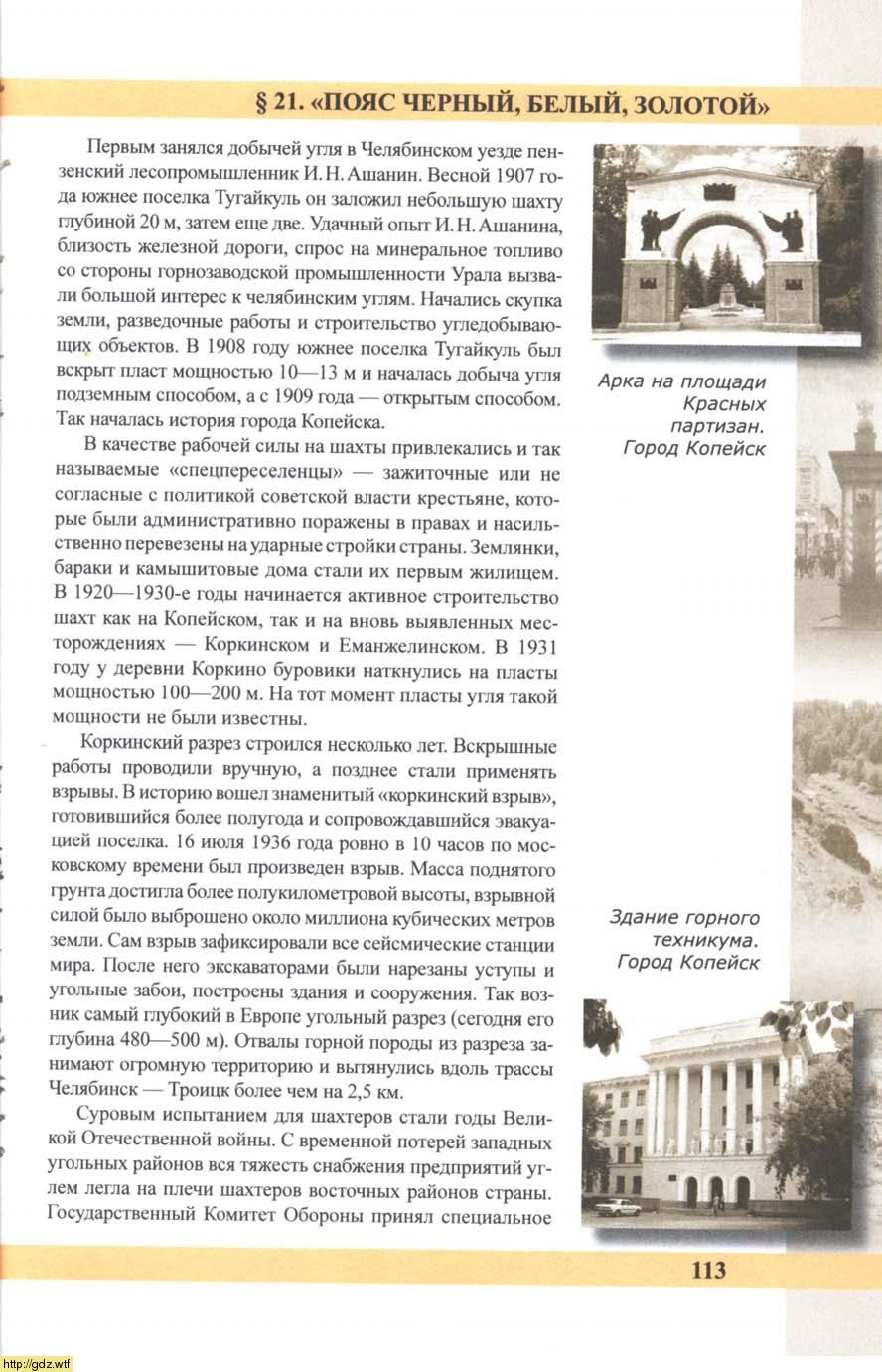 § 21. «ПОЯС ЧЕРНЫЙ, БЕЛЫЙ, ЗОЛОТОЙ»

Первым занялся добычей угля в Челябинском уезде пензенский лесопромышленник И. Н. Ашанин. Весной 1907 года южнее поселка Тугайкуль он заложил небольшую шахту глубиной 20 м, затем еще две. Удачный опыт И. Н. Ашанина, близость железной дороги, спрос на минеральное топливо со стороны горнозаводской промышленности Урала вызвали большой интерес к челябинским углям. Начались скупка земли, разведочные работы и строительство угледобывающих объектов. В 1908 году южнее поселка Тугайкуль был вскрыт пласт мощностью 10—13 м и началась добыча угля подземным способом, а с 1909 года — открытым способом. Так началась история города Копейска.

В качестве рабочей силы на шахты привлекались и так называемые «спецпереселенцы» — зажиточные или не согласные с политикой советской власти крестьяне, которые были административно поражены в правах и насильственно перевезены на ударные стройки страны. Землянки, бараки и камышитовые дома стали их первым жилищем. В 1920—1930-е годы начинается активное строительство шахт как на Копейском, так и на вновь выявленных месторождениях — Коркинском и Еманжелинском. В 1931 году у деревни Коркино буровики наткнулись на пласты мощностью 100—200 м. На тот момент пласты угля такой мощности не были известны.

Коркинский разрез строился несколько лет. Вскрышные работы проводили вручную, а позднее стали применять взрывы. В историю вошел знаменитый «коркинский взрыв», готовившийся более полугода и сопровождавшийся эвакуацией поселка. 16 июля 1936 года ровно в 10 часов по московскому времени был произведен взрыв. Масса поднятого грунта достигла более полукилометровой высоты, взрывной силой было выброшено около миллиона кубических метров земли. Сам взрыв зафиксировали все сейсмические станции мира. После него экскаваторами были нарезаны уступы и угольные забои, построены здания и сооружения. Так возник самый глубокий в Европе угольный разрез (сегодня его глубина 480—500 м). Отвалы горной породы из разреза занимают огромную территорию и вытянулись вдоль трассы Челябинск — Троицк более чем на 2,5 км.

Суровым испытанием для шахтеров стали годы Великой Отечественной войны. С временной потерей западных угольных районов вся тяжесть снабжения предприятий углем легла на плечи шахтеров восточных районов страны. Государственный Комитет Обороны принял специальное

Арка на площади Красных партизан. Город Копейск

Здание горного техникума. Город Копейск

113

http://gdz.wtf